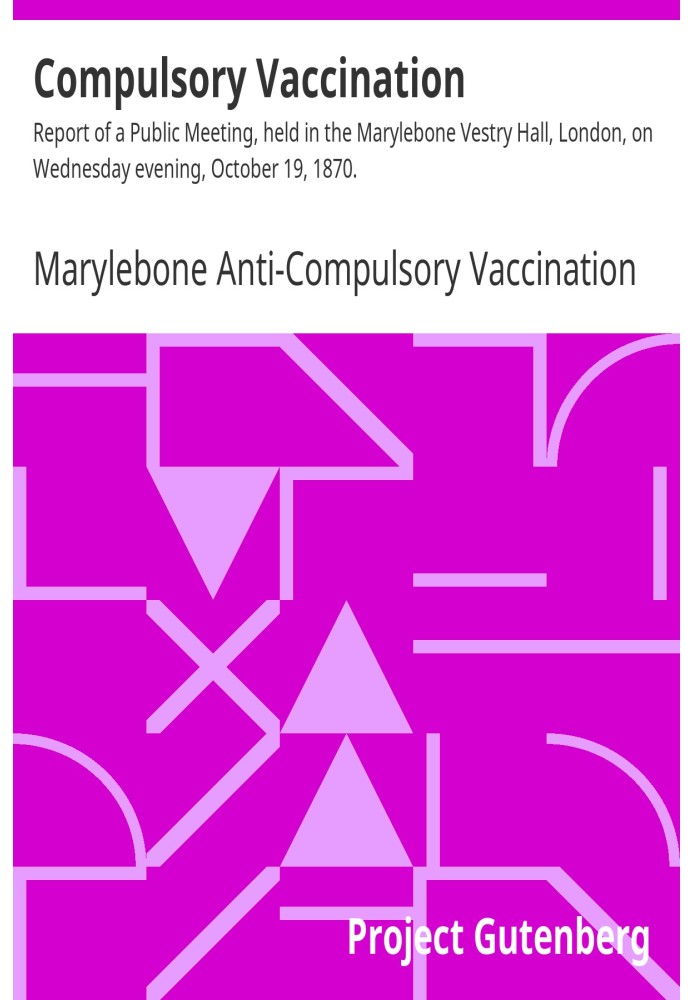 Compulsory Vaccination

Report of a Public Meeting, held in the Marylebone Vestry Hall, London, on Wednesday evening, October 19, 1870.

Marylebone Anti-Compulsory Vaccination

Project Gutenberg